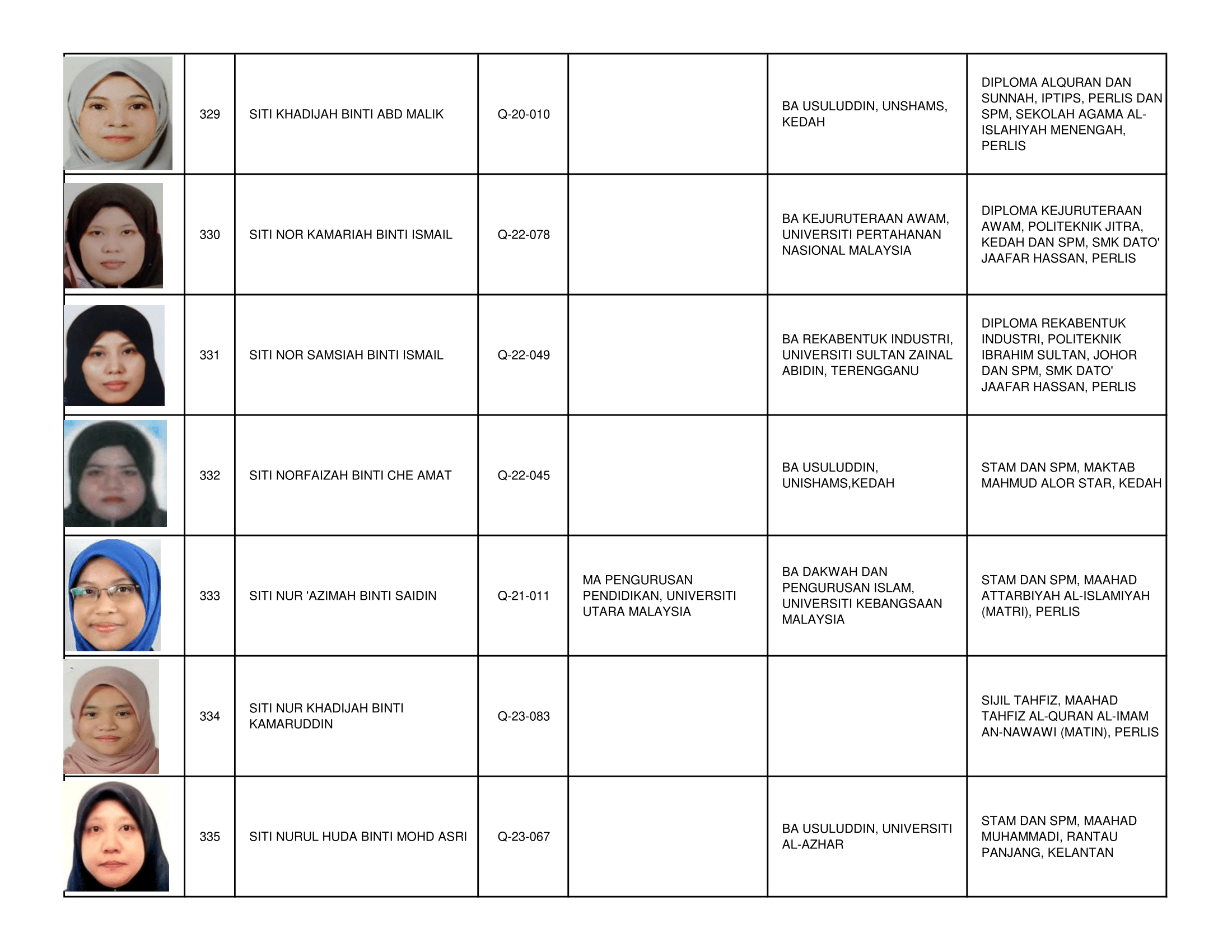 |  |  |  |  |  |  |  |
|---|---|---|---|---|---|---|
|  | 329 | SITI KHADIJAH BINTI ABD MALIK | Q-20-010 |  | BA USULUDDIN, UNSHAMS, KEDAH | DIPLOMA ALQURAN DAN SUNNAH, IPTIPS, PERLIS DAN SPM, SEKOLAH AGAMA AL-ISLAHIYAH MENENGAH, PERLIS |
|  | 330 | SITI NOR KAMARIAH BINTI ISMAIL | Q-22-078 |  | BA KEJURUTERAAN AWAM, UNIVERSITI PERTAHANAN NASIONAL MALAYSIA | DIPLOMA KEJURUTERAAN AWAM, POLITEKNIK JITRA, KEDAH DAN SPM, SMK DATO' JAAFAR HASSAN, PERLIS |
|  | 331 | SITI NOR SAMSIAH BINTI ISMAIL | Q-22-049 |  | BA REKABENTUK INDUSTRI, UNIVERSITI SULTAN ZAINAL ABIDIN, TERENGGANU | DIPLOMA REKABENTUK INDUSTRI, POLITEKNIK IBRAHIM SULTAN, JOHOR DAN SPM, SMK DATO' JAAFAR HASSAN, PERLIS |
|  | 332 | SITI NORFAIZAH BINTI CHE AMAT | Q-22-045 |  | BA USULUDDIN, UNISHAMS,KEDAH | STAM DAN SPM, MAKTAB MAHMUD ALOR STAR, KEDAH |
|  | 333 | SITI NUR 'AZIMAH BINTI SAIDIN | Q-21-011 | MA PENGURUSAN PENDIDIKAN, UNIVERSITI UTARA MALAYSIA | BA DAKWAH DAN PENGURUSAN ISLAM, UNIVERSITI KEBANGSAAN MALAYSIA | STAM DAN SPM, MAAHAD ATTARBIYAH AL-ISLAMIYAH (MATRI), PERLIS |
|  | 334 | SITI NUR KHADIJAH BINTI KAMARUDDIN | Q-23-083 |  |  | SIJIL TAHFIZ, MAAHAD TAHFIZ AL-QURAN AL-IMAM AN-NAWAWI (MATIN), PERLIS |
|  | 335 | SITI NURUL HUDA BINTI MOHD ASRI | Q-23-067 |  | BA USULUDDIN, UNIVERSITI AL-AZHAR | STAM DAN SPM, MAAHAD MUHAMMADI, RANTAU PANJANG, KELANTAN |